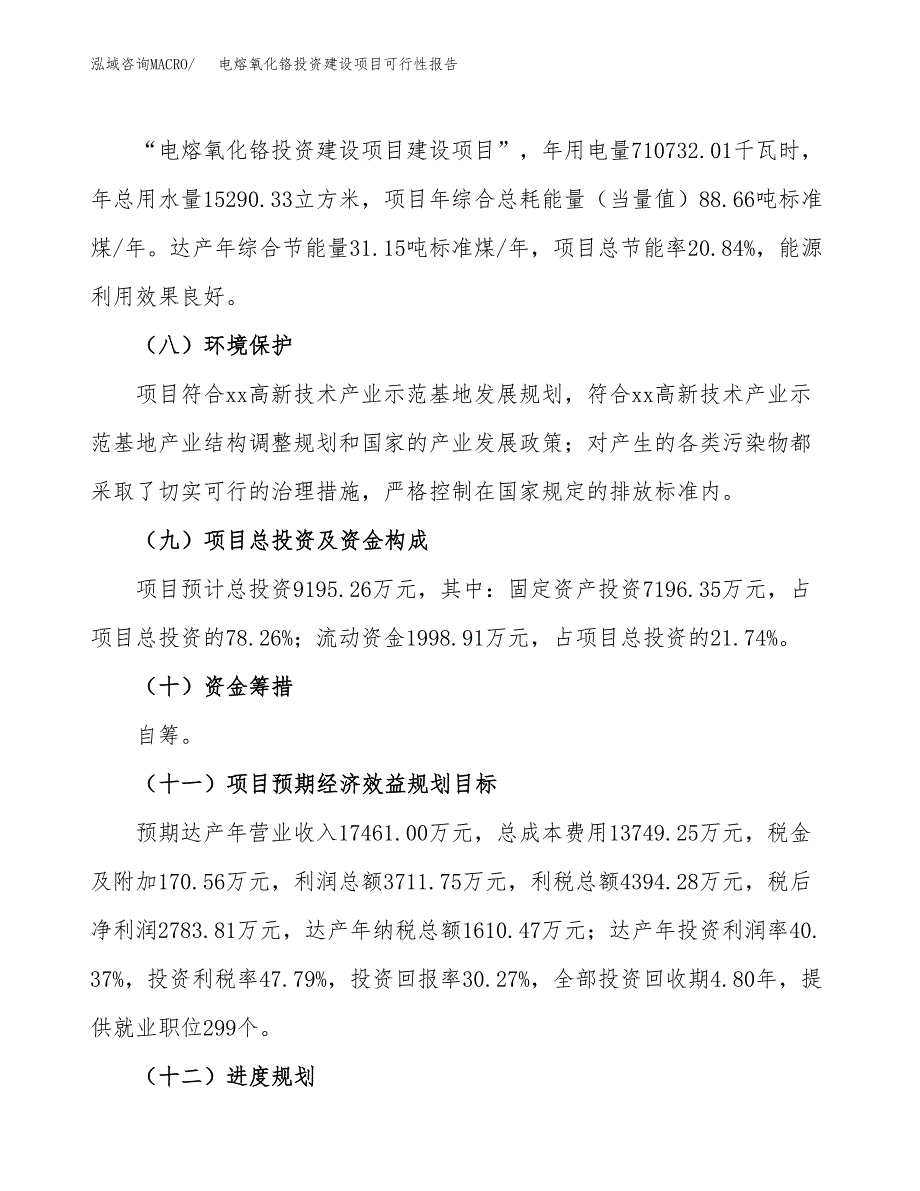 泓域咨询MACRO/　电熔氧化铬投资建设项目可行性报告

“电熔氧化铬投资建设项目建设项目”，年用电量710732.01千瓦时，年总用水量15290.33立方米，项目年综合总耗能量（当量值）88.66吨标准煤/年。达产年综合节能量31.15吨标准煤/年，项目总节能率20.84%，能源利用效果良好。

（八）环境保护

项目符合xx高新技术产业示范基地发展规划，符合xx高新技术产业示范基地产业结构调整规划和国家的产业发展政策；对产生的各类污染物都采取了切实可行的治理措施，严格控制在国家规定的排放标准内。

（九）项目总投资及资金构成

项目预计总投资9195.26万元，其中：固定资产投资7196.35万元，占项目总投资的78.26%；流动资金1998.91万元，占项目总投资的21.74%。

（十）资金筹措

自筹。

（十一）项目预期经济效益规划目标

预期达产年营业收入17461.00万元，总成本费用13749.25万元，税金及附加170.56万元，利润总额3711.75万元，利税总额4394.28万元，税后净利润2783.81万元，达产年纳税总额1610.47万元；达产年投资利润率40.37%，投资利税率47.79%，投资回报率30.27%，全部投资回收期4.80年，提供就业职位299个。

（十二）进度规划